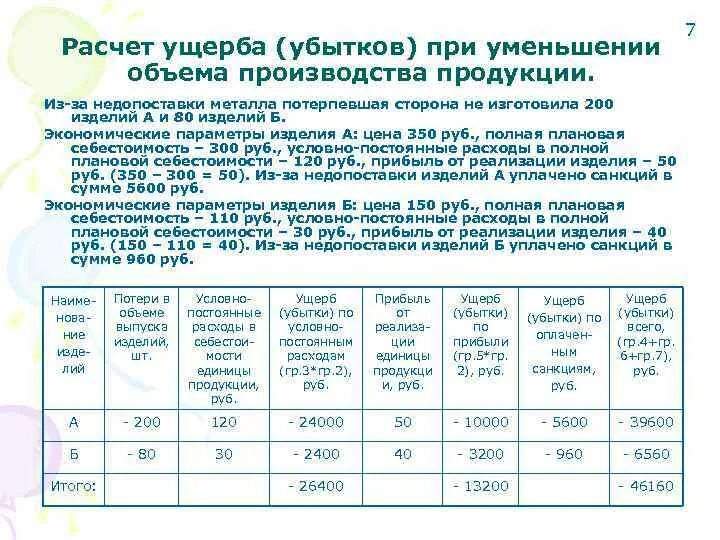 7

Расчет ущерба (убытков) при уменьшении объема производства продукции.

Из-за недопоставки металла потерпевшая сторона не изготовила 200 изделий А и 80 изделий Б.

Экономические параметры изделия А: цена 350 руб., полная плановая себестоимость – 300 руб., условно-постоянные расходы в полной плановой себестоимости – 120 руб., прибыль от реализации изделия – 50 руб. (350 – 300 = 50). Из-за недопоставки изделий А уплачено санкций в сумме 5600 руб.

Экономические параметры изделия Б: цена 150 руб., полная плановая себестоимость – 110 руб., условно-постоянные расходы в полной плановой себестоимости – 30 руб., прибыль от реализации изделия – 40 руб. (150 – 110 = 40). Из-за недопоставки изделий Б уплачено санкций в сумме 960 руб.

| Наименование изделий | Потери в объеме выпуска изделий, шт. | Условно-постоянные расходы в себестоимости единицы продукции, руб. | Ущерб (убытки) по условно-постоянным расходам (гр.3*гр.2), руб. | Прибыль от реализации единицы продукции, руб. | Ущерб (убытки) по прибыли (гр.5*гр. 2), руб. | Ущерб (убытки) по оплаченным санкциям, руб. | Ущерб (убытки) всего, (гр.4+гр. 6+гр.7), руб. |
|---|---|---|---|---|---|---|---|
| А | - 200 | 120 | - 24000 | 50 | - 10000 | - 5600 | - 39600 |
| Б | - 80 | 30 | - 2400 | 40 | - 3200 | - 960 | - 6560 |
| Итого: | | | - 26400 | | - 13200 | | - 46160 |